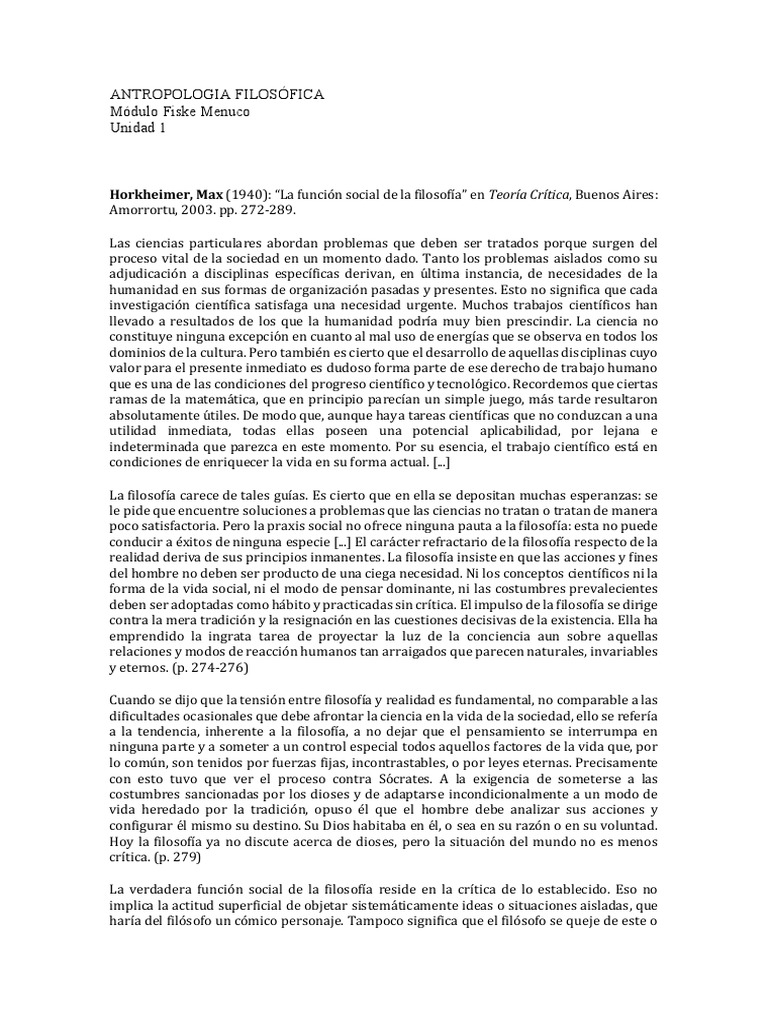 ANTROPOLOGIA FILOSÓFICA
Módulo Fiske Menuco
Unidad 1

Horkheimer, Max (1940): "La función social de la filosofía" en Teoría Crítica, Buenos Aires: Amorrortu, 2003. pp. 272-289.

Las ciencias particulares abordan problemas que deben ser tratados porque surgen del proceso vital de la sociedad en un momento dado. Tanto los problemas aislados como su adjudicación a disciplinas específicas derivan, en última instancia, de necesidades de la humanidad en sus formas de organización pasadas y presentes. Esto no significa que cada investigación científica satisfaga una necesidad urgente. Muchos trabajos científicos han llevado a resultados de los que la humanidad podría muy bien prescindir. La ciencia no constituye ninguna excepción en cuanto al mal uso de energías que se observa en todos los dominios de la cultura. Pero también es cierto que el desarrollo de aquellas disciplinas cuyo valor para el presente inmediato es dudoso forma parte de ese derecho de trabajo humano que es una de las condiciones del progreso científico y tecnológico. Recordemos que ciertas ramas de la matemática, que en principio parecían un simple juego, más tarde resultaron absolutamente útiles. De modo que, aunque haya tareas científicas que no conduzcan a una utilidad inmediata, todas ellas poseen una potencial aplicabilidad, por lejana e indeterminada que parezca en este momento. Por su esencia, el trabajo científico está en condiciones de enriquecer la vida en su forma actual. [...]

La filosofía carece de tales guías. Es cierto que en ella se depositan muchas esperanzas: se le pide que encuentre soluciones a problemas que las ciencias no tratan o tratan de manera poco satisfactoria. Pero la praxis social no ofrece ninguna pauta a la filosofía: esta no puede conducir a éxitos de ninguna especie [...] El carácter refractario de la filosofía respecto de la realidad deriva de sus principios inmanentes. La filosofía insiste en que las acciones y fines del hombre no deben ser producto de una ciega necesidad. Ni los conceptos científicos ni la forma de la vida social, ni el modo de pensar dominante, ni las costumbres prevalecientes deben ser adoptadas como hábito y practicadas sin crítica. El impulso de la filosofía se dirige contra la mera tradición y la resignación en las cuestiones decisivas de la existencia. Ella ha emprendido la ingrata tarea de proyectar la luz de la conciencia aun sobre aquellas relaciones y modos de reacción humanos tan arraigados que parecen naturales, invariables y eternos. (p. 274-276)

Cuando se dijo que la tensión entre filosofía y realidad es fundamental, no comparable a las dificultades ocasionales que debe afrontar la ciencia en la vida de la sociedad, ello se refería a la tendencia, inherente a la filosofía, a no dejar que el pensamiento se interrumpa en ninguna parte y a someter a un control especial todos aquellos factores de la vida que, por lo común, son tenidos por fuerzas fijas, incontrastables, o por leyes eternas. Precisamente con esto tuvo que ver el proceso contra Sócrates. A la exigencia de someterse a las costumbres sancionadas por los dioses y de adaptarse incondicionalmente a un modo de vida heredado por la tradición, opuso él que el hombre debe analizar sus acciones y configurar él mismo su destino. Su Dios habitaba en él, o sea en su razón o en su voluntad. Hoy la filosofía ya no discute acerca de dioses, pero la situación del mundo no es menos crítica. (p. 279)

La verdadera función social de la filosofía reside en la crítica de lo establecido. Eso no implica la actitud superficial de objetar sistemáticamente ideas o situaciones aisladas, que haría del filósofo un cómico personaje. Tampoco significa que el filósofo se queje de este o